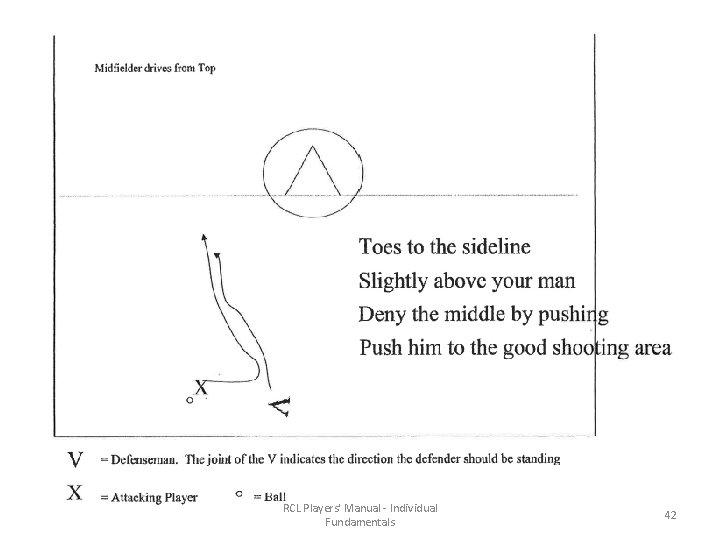 Midfielder drives from Top

Toes to the sideline

Slightly above your man

Deny the middle by pushing

Push him to the good shooting area

X

V

V = Defenseman. The joint of the V indicates the direction the defender should be standing

X = Attacking Player    ○ = Ball

RCL Players' Manual - Individual Fundamentals

42